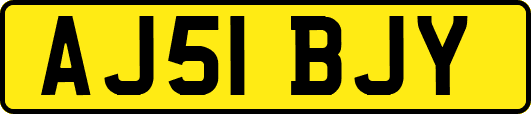 AJ51 BJY